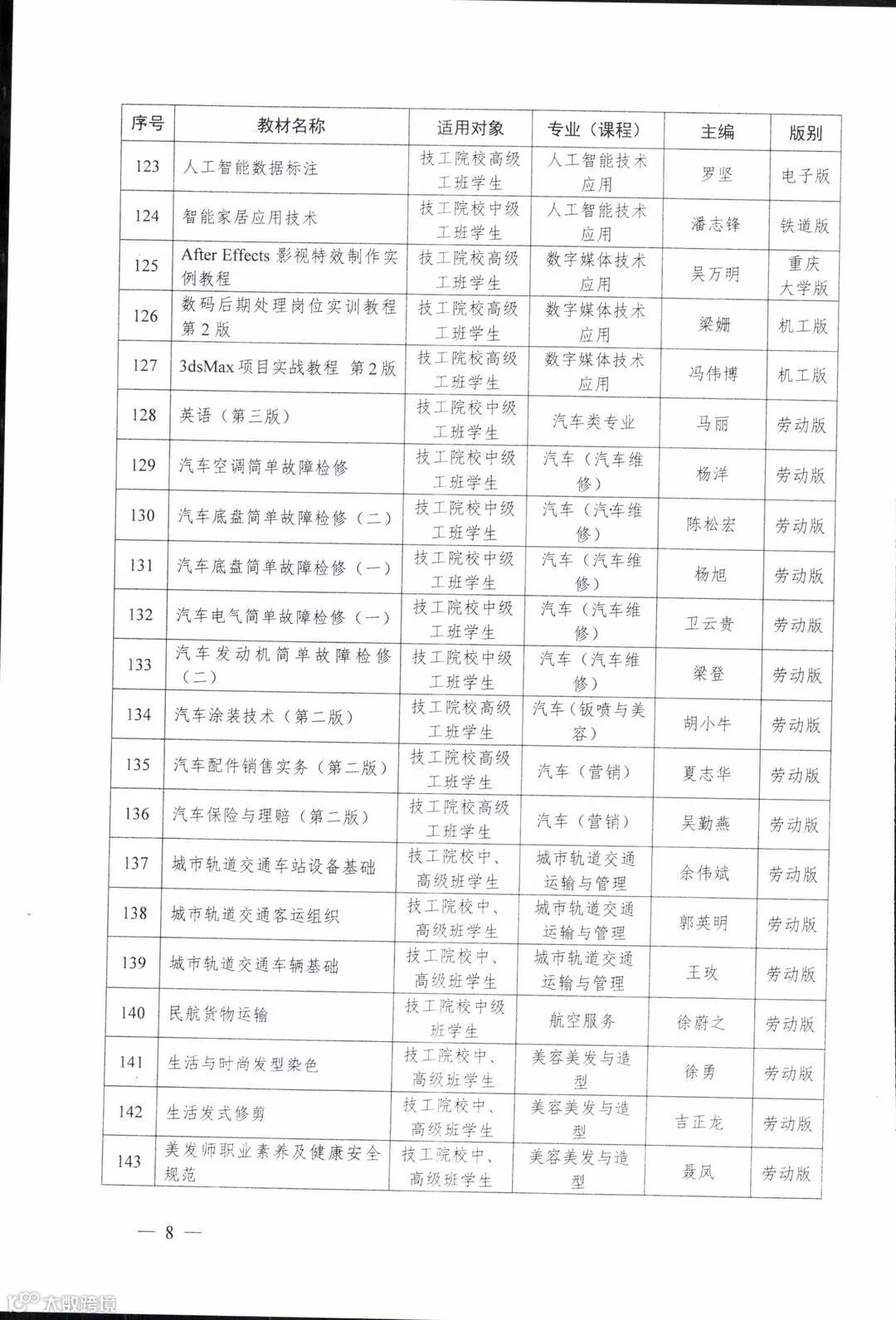 | 序号 | 教材名称 | 适用对象 | 专业（课程） | 主编 | 版别 |
|---|---|---|---|---|---|
| 123 | 人工智能数据标注 | 技工院校高级工班学生 | 人工智能技术应用 | 罗坚 | 电子版 |
| 124 | 智能家居应用技术 | 技工院校中级工班学生 | 人工智能技术应用 | 潘志锋 | 铁道版 |
| 125 | After Effects 影视特效制作实例教程 | 技工院校高级工班学生 | 数字媒体技术应用 | 吴万明 | 重庆大学版 |
| 126 | 数码后期处理岗位实训教程 第2版 | 技工院校高级工班学生 | 数字媒体技术应用 | 梁姗 | 机工版 |
| 127 | 3dsMax 项目实战教程 第2版 | 技工院校高级工班学生 | 数字媒体技术应用 | 冯伟博 | 机工版 |
| 128 | 英语（第三版） | 技工院校中级工班学生 | 汽车类专业 | 马丽 | 劳动版 |
| 129 | 汽车空调简单故障检修 | 技工院校中级工班学生 | 汽车（汽车维修） | 杨洋 | 劳动版 |
| 130 | 汽车底盘简单故障检修（二） | 技工院校中级工班学生 | 汽车（汽车维修） | 陈松宏 | 劳动版 |
| 131 | 汽车底盘简单故障检修（一） | 技工院校中级工班学生 | 汽车（汽车维修） | 杨旭 | 劳动版 |
| 132 | 汽车电气简单故障检修（一） | 技工院校中级工班学生 | 汽车（汽车维修） | 卫云贵 | 劳动版 |
| 133 | 汽车发动机简单故障检修（二） | 技工院校中级工班学生 | 汽车（汽车维修） | 梁登 | 劳动版 |
| 134 | 汽车涂装技术（第二版） | 技工院校高级工班学生 | 汽车（钣喷与美容） | 胡小牛 | 劳动版 |
| 135 | 汽车配件销售实务（第二版） | 技工院校高级工班学生 | 汽车（营销） | 夏志华 | 劳动版 |
| 136 | 汽车保险与理赔（第二版） | 技工院校高级工班学生 | 汽车（营销） | 吴勤燕 | 劳动版 |
| 137 | 城市轨道交通车站设备基础 | 技工院校中、高级班学生 | 城市轨道交通运输与管理 | 余伟斌 | 劳动版 |
| 138 | 城市轨道交通客运组织 | 技工院校中、高级班学生 | 城市轨道交通运输与管理 | 郭英明 | 劳动版 |
| 139 | 城市轨道交通车辆基础 | 技工院校中、高级班学生 | 城市轨道交通运输与管理 | 王玫 | 劳动版 |
| 140 | 民航货物运输 | 技工院校中级班学生 | 航空服务 | 徐蔚之 | 劳动版 |
| 141 | 生活与时尚发型染色 | 技工院校中、高级班学生 | 美容美发与造型 | 徐勇 | 劳动版 |
| 142 | 生活发式修剪 | 技工院校中、高级班学生 | 美容美发与造型 | 吉正龙 | 劳动版 |
| 143 | 美发师职业素养及健康安全规范 | 技工院校中、高级班学生 | 美容美发与造型 | 聂凤 | 劳动版 |

— 8 —

大数跨境